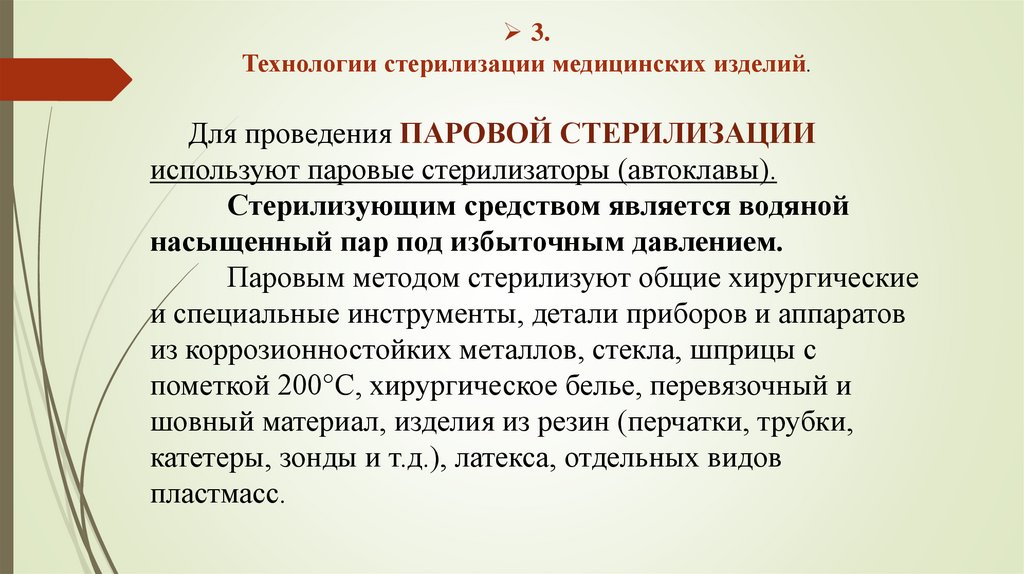 ➢ 3.
Технологии стерилизации медицинских изделий.

Для проведения ПАРОВОЙ СТЕРИЛИЗАЦИИ используют паровые стерилизаторы (автоклавы).

Стерилизующим средством является водяной насыщенный пар под избыточным давлением.

Паровым методом стерилизуют общие хирургические и специальные инструменты, детали приборов и аппаратов из коррозионностойких металлов, стекла, шприцы с пометкой 200°С, хирургическое белье, перевязочный и шовный материал, изделия из резин (перчатки, трубки, катетеры, зонды и т.д.), латекса, отдельных видов пластмасс.